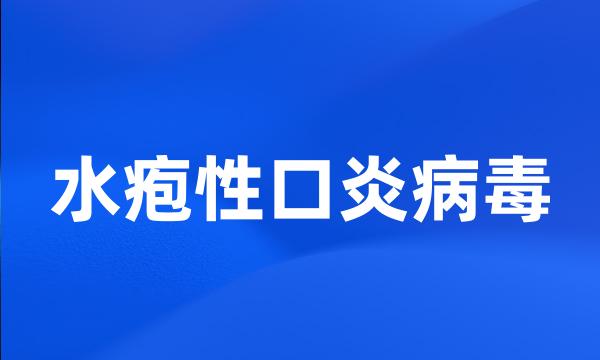 水疱性口炎病毒